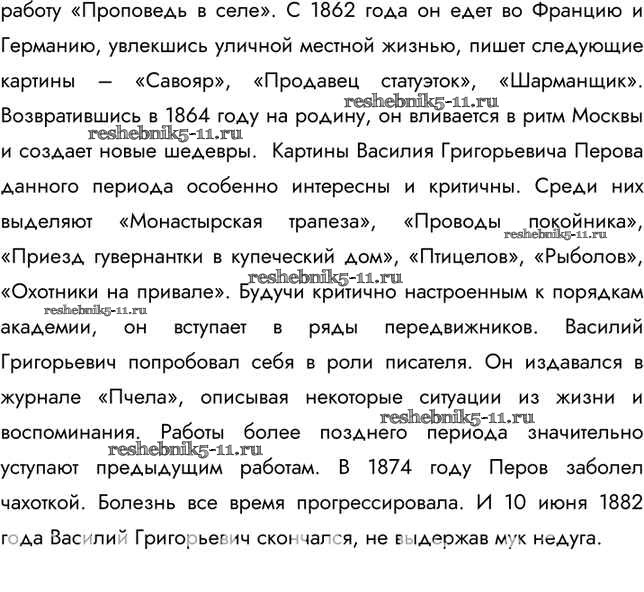 работу «Проповедь в селе». С 1862 года он едет во Францию и Германию, увлекшись уличной местной жизнью, пишет следующие картины – «Савояр», «Продавец статуэток», «Шарманщик». Возвратившись в 1864 году на родину, он вливается в ритм Москвы и создает новые шедевры. Картины Василия Григорьевича Перова данного периода особенно интересны и критичны. Среди них выделяют «Монастырская трапеза», «Проводы покойника», «Приезд гувернантки в купеческий дом», «Птицелов», «Рыболов», «Охотники на привале». Будучи критично настроенным к порядкам академии, он вступает в ряды передвижников. Василий Григорьевич попробовал себя в роли писателя. Он издавался в журнале «Пчела», описывая некоторые ситуации из жизни и воспоминания. Работы более позднего периода значительно уступают предыдущим работам. В 1874 году Перов заболел чахоткой. Болезнь все время прогрессировала. И 10 июня 1882 года Василий Григорьевич скончался, не выдержав мук недуга.

reshebnik5-11.ru
reshebnik5-11.ru
reshebnik5-11.ru
reshebnik5-11.ru
reshebnik5-11.ru
reshebnik5-11.ru
reshebnik5-11.ru